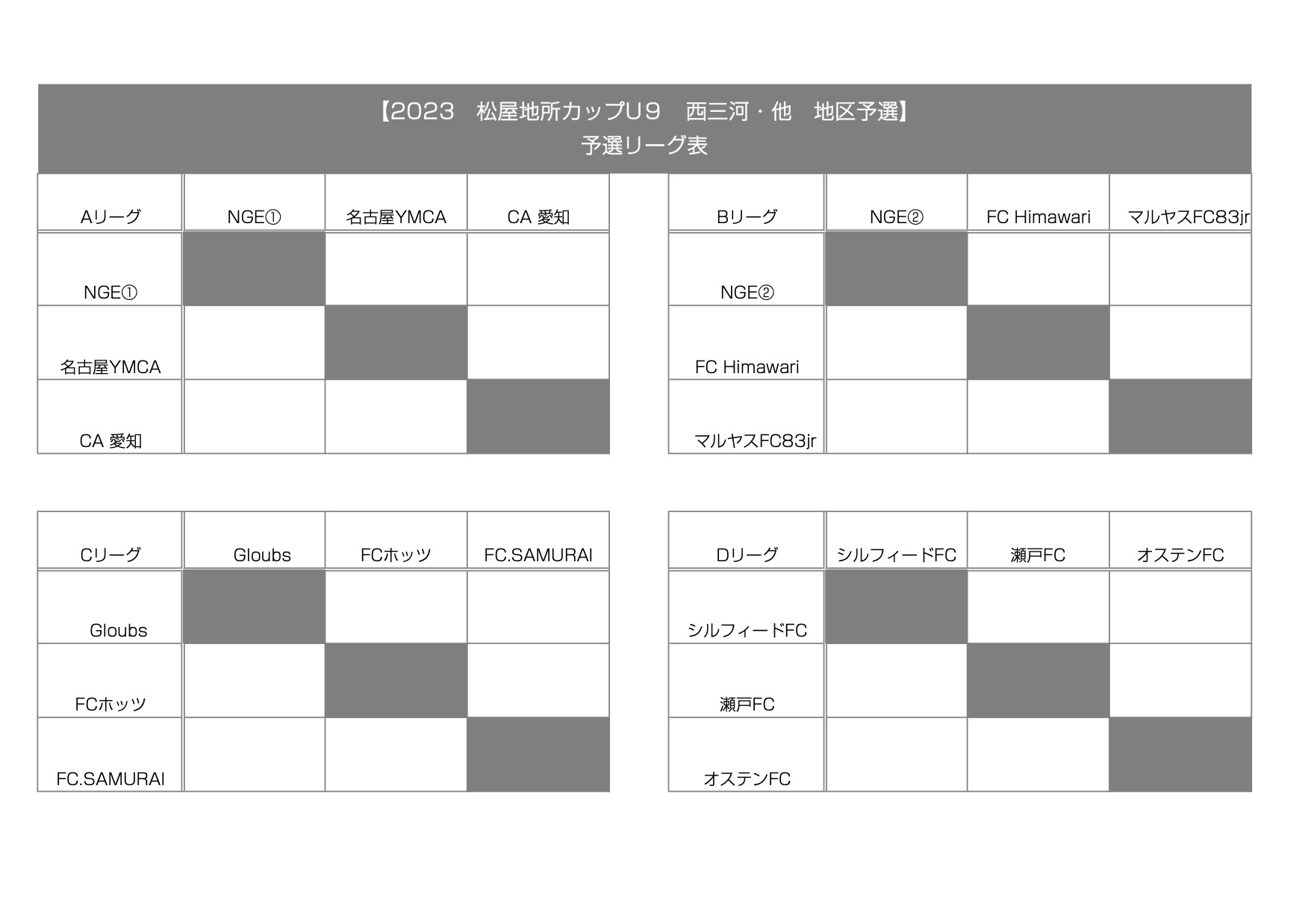 【2023　松屋地所カップU９　西三河・他　地区予選】
予選リーグ表

| Aリーグ | NGE① | 名古屋YMCA | CA 愛知 |
|---|---|---|---|
| NGE① | | | |
| 名古屋YMCA | | | |
| CA 愛知 | | | |

| Bリーグ | NGE② | FC Himawari | マルヤスFC83jr |
|---|---|---|---|
| NGE② | | | |
| FC Himawari | | | |
| マルヤスFC83jr | | | |

| Cリーグ | Gloubs | FCホッツ | FC.SAMURAI |
|---|---|---|---|
| Gloubs | | | |
| FCホッツ | | | |
| FC.SAMURAI | | | |

| Dリーグ | シルフィードFC | 瀬戸FC | オステンFC |
|---|---|---|---|
| シルフィードFC | | | |
| 瀬戸FC | | | |
| オステンFC | | | |